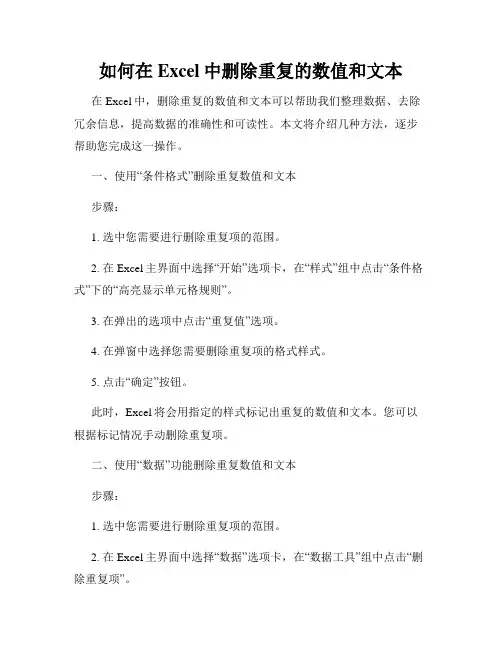 如何在 Excel 中删除重复的数值和文本

在 Excel 中，删除重复的数值和文本可以帮助我们整理数据、去除冗余信息，提高数据的准确性和可读性。本文将介绍几种方法，逐步帮助您完成这一操作。

一、使用“条件格式”删除重复数值和文本

步骤：

1. 选中您需要进行删除重复项的范围。

2. 在 Excel 主界面中选择“开始”选项卡，在“样式”组中点击“条件格式”下的“高亮显示单元格规则”。

3. 在弹出的选项中点击“重复值”选项。

4. 在弹窗中选择您需要删除重复项的格式样式。

5. 点击“确定”按钮。

此时，Excel 将会用指定的样式标记出重复的数值和文本。您可以根据标记情况手动删除重复项。

二、使用“数据”功能删除重复数值和文本

步骤：

1. 选中您需要进行删除重复项的范围。

2. 在 Excel 主界面中选择“数据”选项卡，在“数据工具”组中点击“删除重复项”。